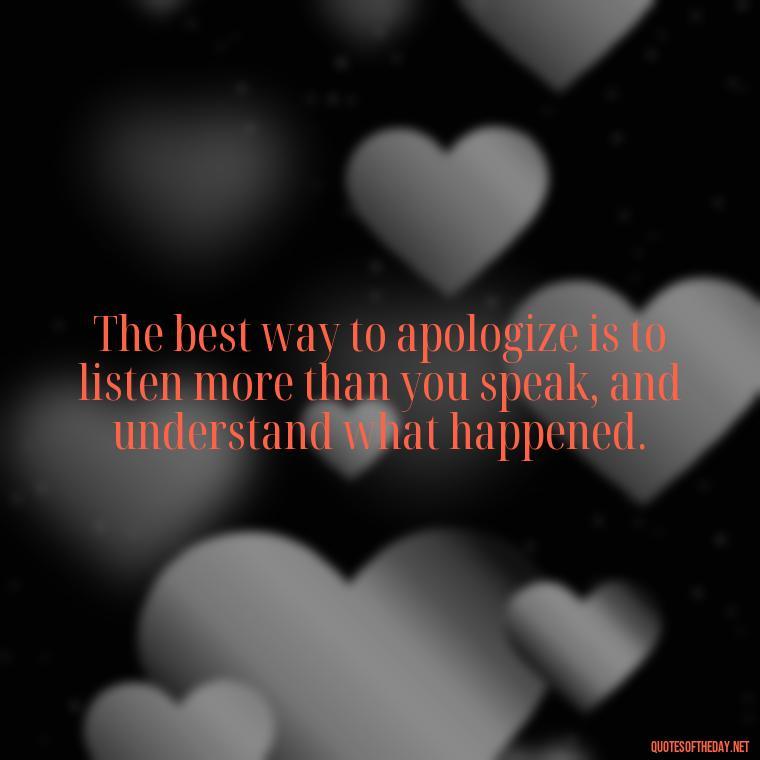 The best way to apologize is to listen more than you speak, and understand what happened.

QUOTESOFTHEDAY.NET